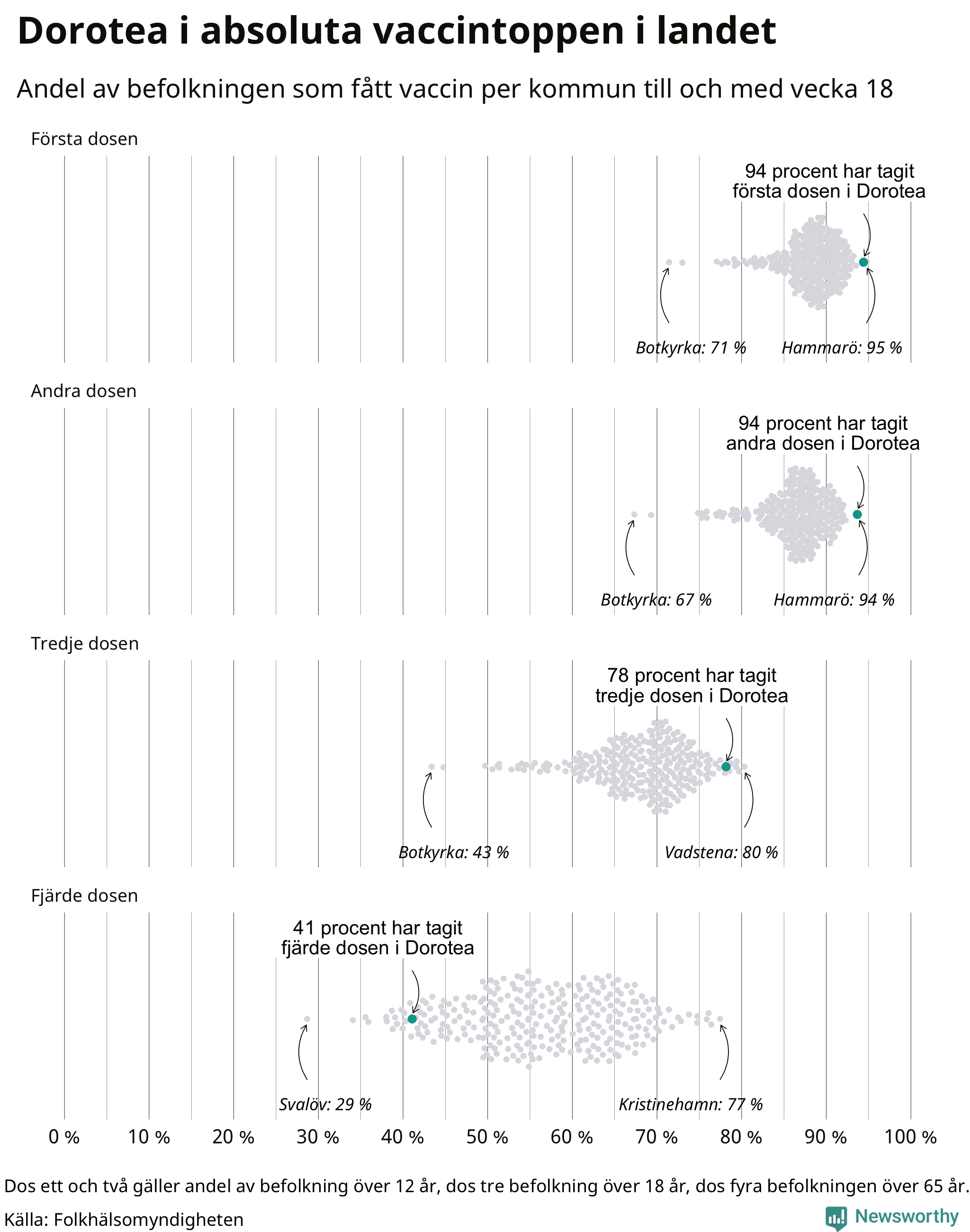 Dorotea i absoluta vaccintoppen i landet

Andel av befolkningen som fått vaccin per kommun till och med vecka 18

Första dosen

94 procent har tagit första dosen i Dorotea

Botkyrka: 71 %

Hammarö: 95 %

Andra dosen

94 procent har tagit andra dosen i Dorotea

Botkyrka: 67 %

Hammarö: 94 %

Tredje dosen

78 procent har tagit tredje dosen i Dorotea

Botkyrka: 43 %

Vadstena: 80 %

Fjärde dosen

41 procent har tagit fjärde dosen i Dorotea

Svalöv: 29 %

Kristinehamn: 77 %

0 % 10 % 20 % 30 % 40 % 50 % 60 % 70 % 80 % 90 % 100 %

Dos ett och två gäller andel av befolkning över 12 år, dos tre befolkning över 18 år, dos fyra befolkningen över 65 år.

Källa: Folkhälsomyndigheten

Newsworthy